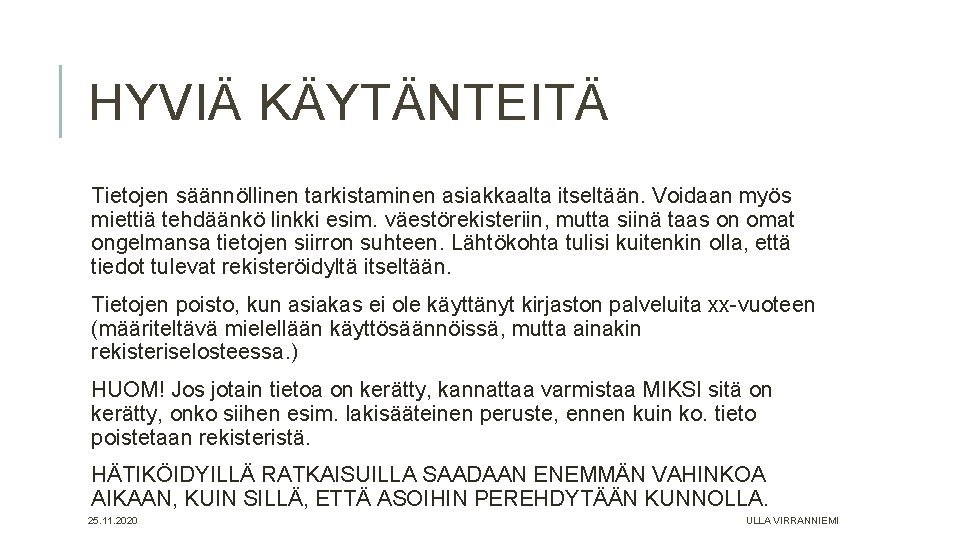 HYVIÄ KÄYTÄNTEITÄ

Tietojen säännöllinen tarkistaminen asiakkaalta itseltään. Voidaan myös miettiä tehdäänkö linkki esim. väestörekisteriin, mutta siinä taas on omat ongelmansa tietojen siirron suhteen. Lähtökohta tulisi kuitenkin olla, että tiedot tulevat rekisteröidyltä itseltään.

Tietojen poisto, kun asiakas ei ole käyttänyt kirjaston palveluita xx-vuoteen (määriteltävä mielellään käyttösäännöissä, mutta ainakin rekisteriselosteessa.)

HUOM! Jos jotain tietoa on kerätty, kannattaa varmistaa MIKSI sitä on kerätty, onko siihen esim. lakisääteinen peruste, ennen kuin ko. tieto poistetaan rekisteristä.

HÄTIKÖIDYILLÄ RATKAISUILLA SAADAAN ENEMMÄN VAHINKOA AIKAAN, KUIN SILLÄ, ETTÄ ASOIHIN PEREHDYTÄÄN KUNNOLLA.

25.11.2020

ULLA VIRRANNIEMI